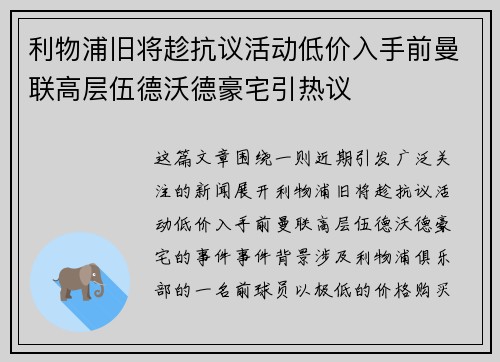 利物浦旧将趁抗议活动低价入手前曼联高层伍德沃德豪宅引热议

这篇文章围绕一则近期引发广泛关注的新闻展开利物浦旧将趁抗议活动低价入手前曼联高层伍德沃德豪宅的事件事件背景涉及利物浦俱乐部的一名前球员以极低的价格购买